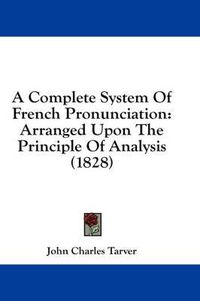 A Complete System Of French Pronunciation: Arranged Upon The Principle Of Analysis (1828)

John Charles Tarver